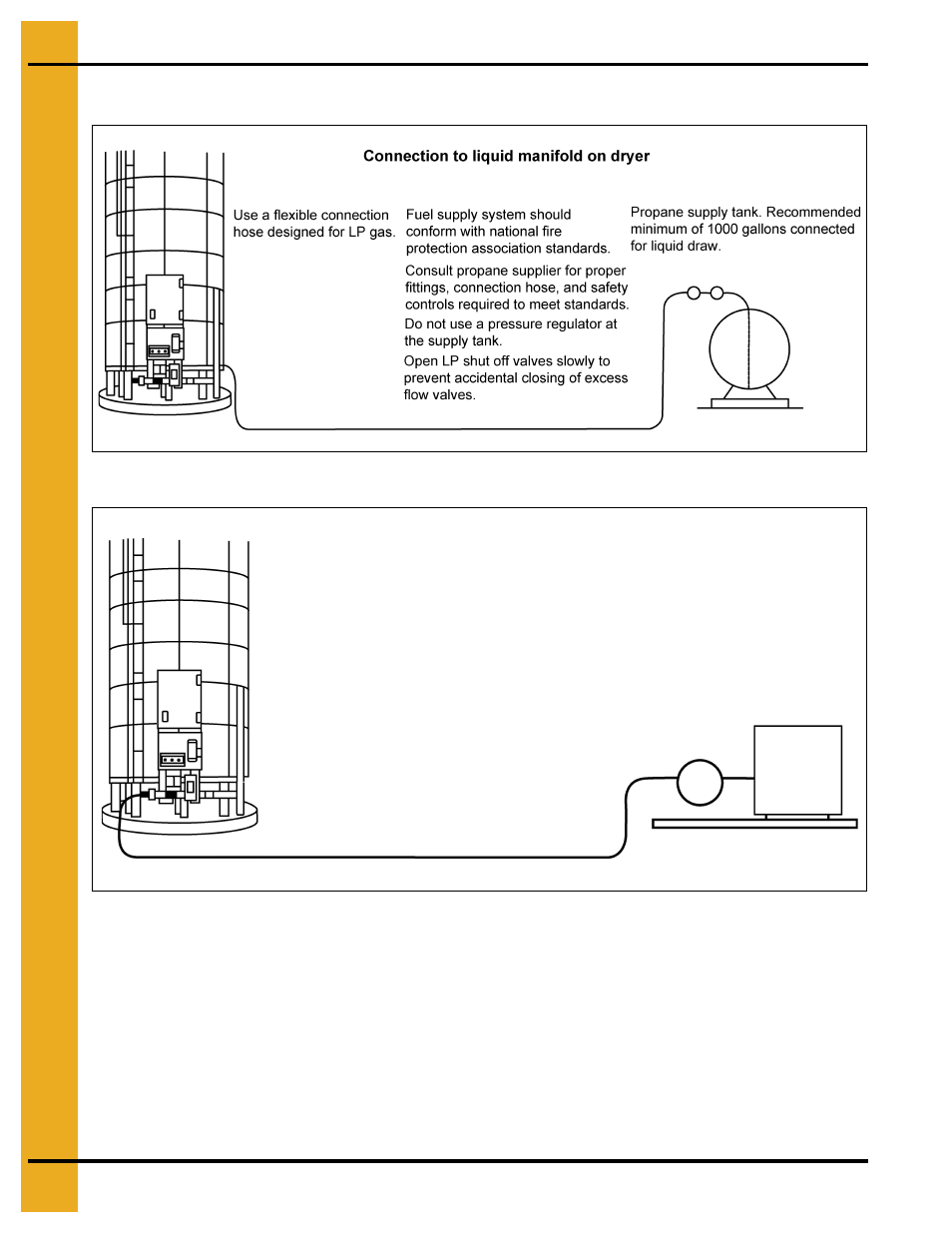 Connection to liquid manifold on dryer

Use a flexible connection hose designed for LP gas.

Fuel supply system should conform with national fire protection association standards.

Consult propane supplier for proper fittings, connection hose, and safety controls required to meet standards.

Do not use a pressure regulator at the supply tank.

Open LP shut off valves slowly to prevent accidental closing of excess flow valves.

Propane supply tank. Recommended minimum of 1000 gallons connected for liquid draw.